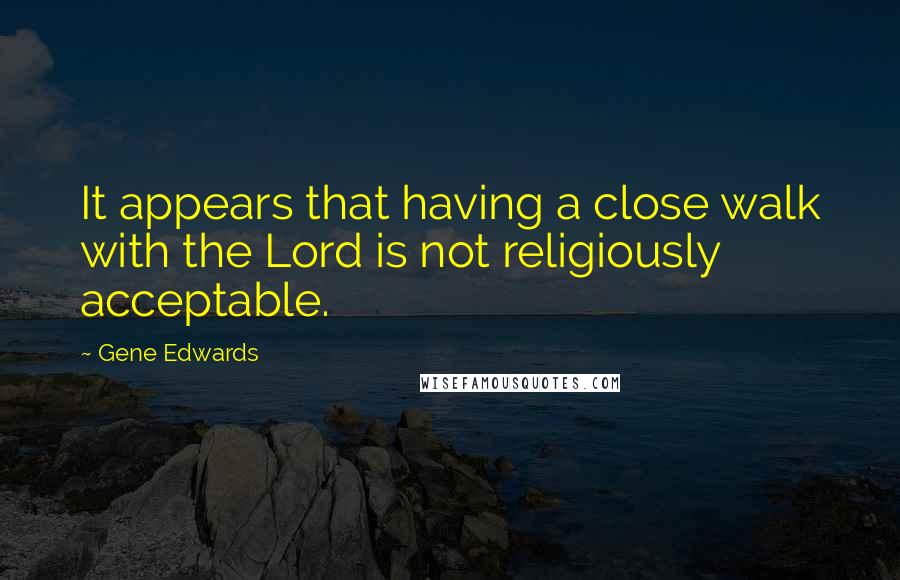 It appears that having a close walk with the Lord is not religiously acceptable.

~ Gene Edwards

WISEFAMOUSQUOTES.COM